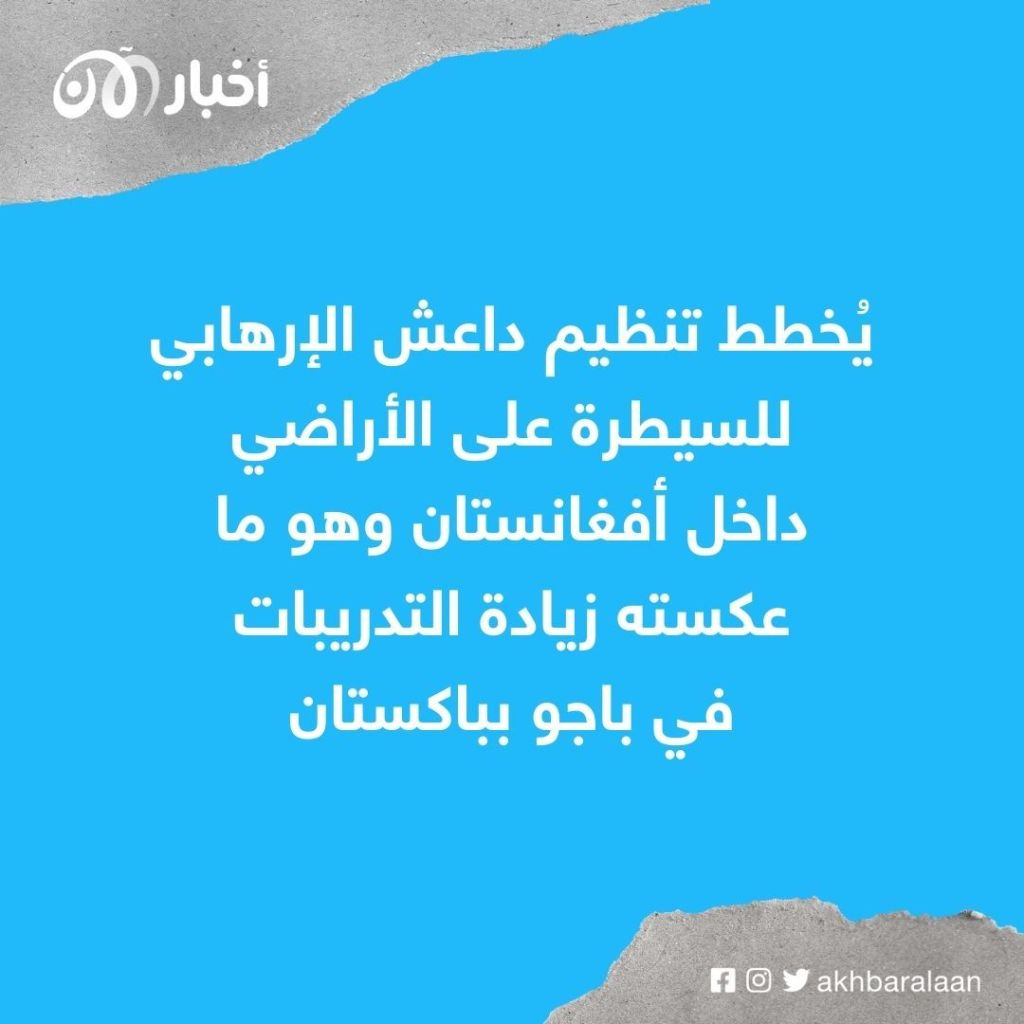 أخبار الآن

يُخطط تنظيم داعش الإرهابي للسيطرة على الأراضي داخل أفغانستان وهو ما عكسته زيادة التدريبات في باجو بباكستان

akhbaralaan